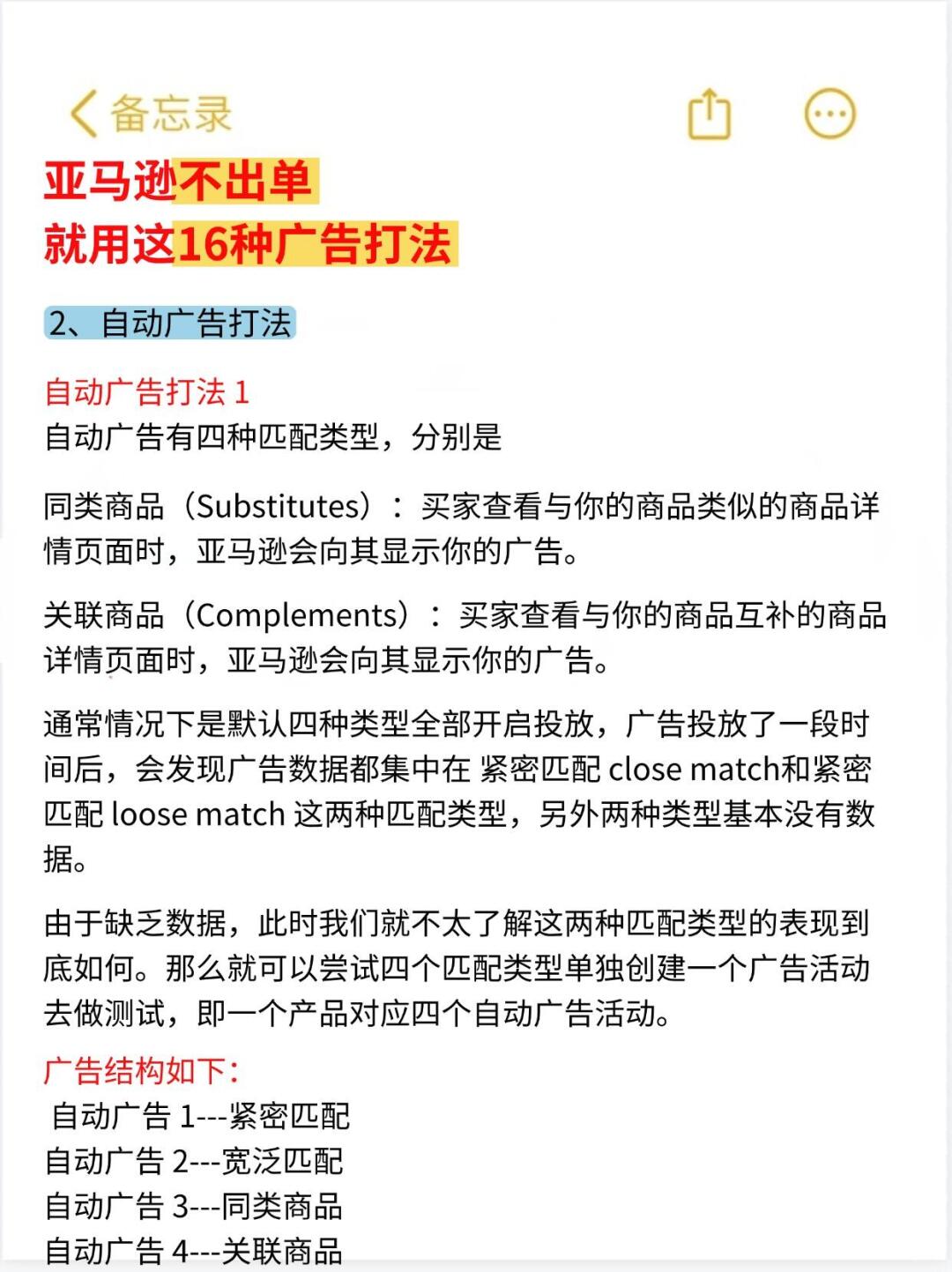 备忘录

亚马逊不出单
就用这16种广告打法

2、自动广告打法

自动广告打法 1
自动广告有四种匹配类型，分别是

同类商品（Substitutes）：买家查看与你的商品类似的商品详情页面时，亚马逊会向其显示你的广告。

关联商品（Complements）：买家查看与你的商品互补的商品详情页面时，亚马逊会向其显示你的广告。

通常情况下是默认四种类型全部开启投放，广告投放了一段时间后，会发现广告数据都集中在 紧密匹配 close match和紧密匹配 loose match 这两种匹配类型，另外两种类型基本没有数据。

由于缺乏数据，此时我们就不太了解这两种匹配类型的表现到底如何。那么就可以尝试四个匹配类型单独创建一个广告活动去做测试，即一个产品对应四个自动广告活动。

广告结构如下：
自动广告 1---紧密匹配
自动广告 2---宽泛匹配
自动广告 3---同类商品
自动广告 4---关联商品